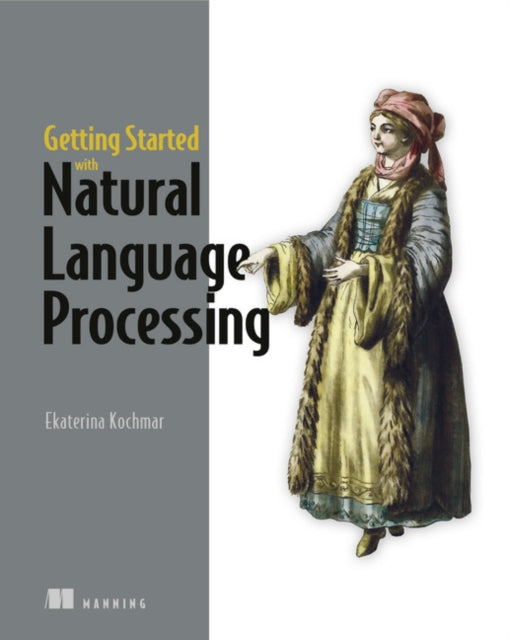 Getting Started with
Natural Language Processing

Ekaterina Kochmar

MANNING